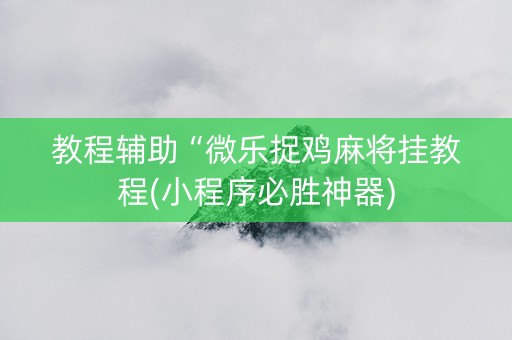 教程辅助“微乐捉鸡麻将挂教程(小程序必胜神器)